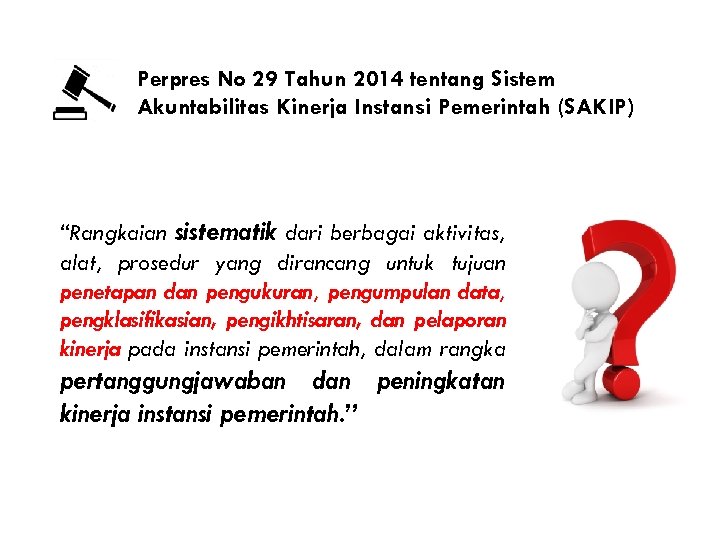 Perpres No 29 Tahun 2014 tentang Sistem Akuntabilitas Kinerja Instansi Pemerintah (SAKIP)

“Rangkaian sistematik dari berbagai aktivitas, alat, prosedur yang dirancang untuk tujuan penetapan dan pengukuran, pengumpulan data, pengklasifikasian, pengikhtisaran, dan pelaporan kinerja pada instansi pemerintah, dalam rangka pertanggungjawaban dan peningkatan kinerja instansi pemerintah.”